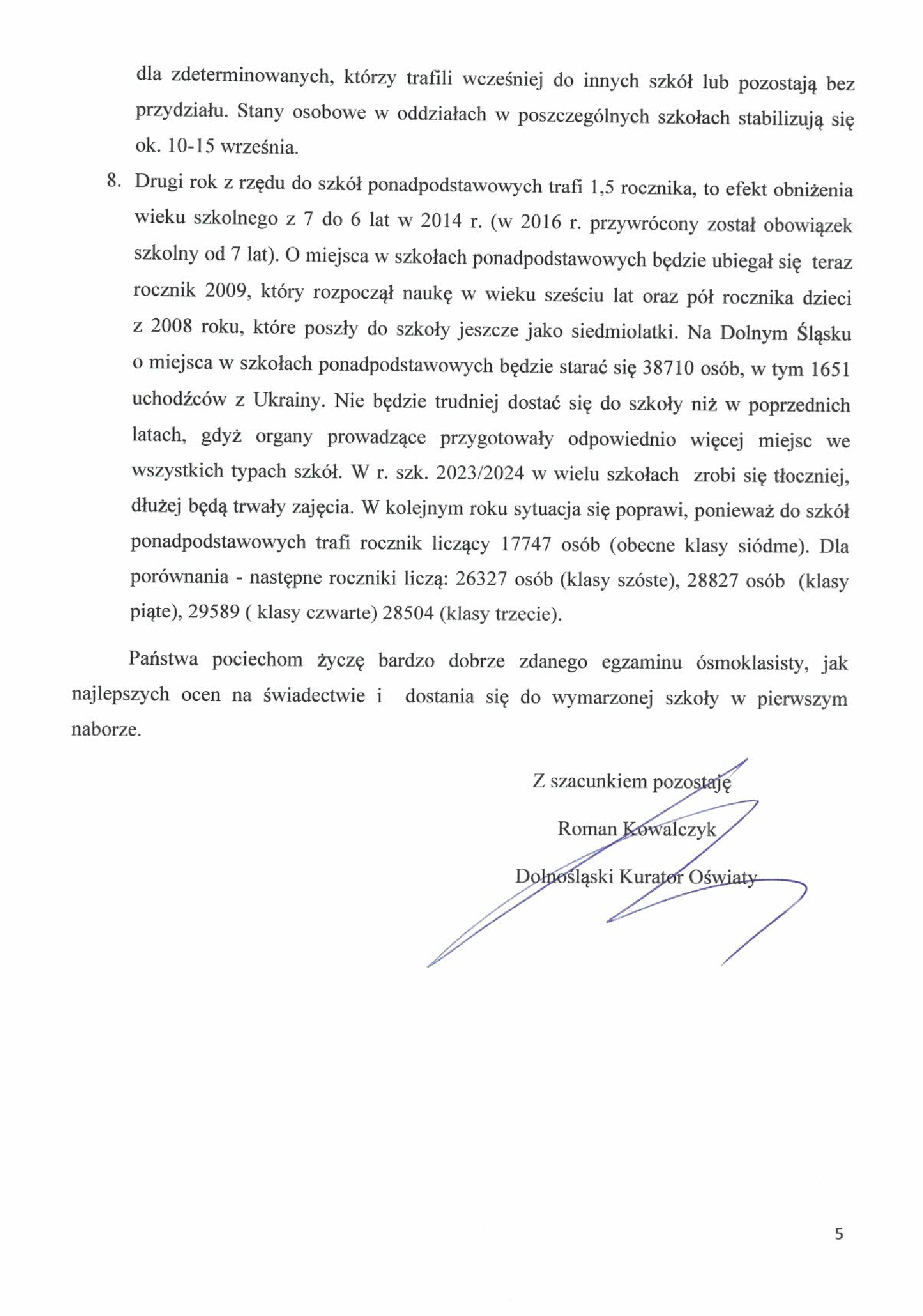 dla zdeterminowanych, którzy trafili wcześniej do innych szkół lub pozostają bez przydziału. Stany osobowe w oddziałach w poszczególnych szkołach stabilizują się ok. 10-15 września.

8. Drugi rok z rzędu do szkół ponadpodstawowych trafi 1,5 rocznika, to efekt obniżenia wieku szkolnego z 7 do 6 lat w 2014 r. (w 2016 r. przywrócony został obowiązek szkolny od 7 lat). O miejsca w szkołach ponadpodstawowych będzie ubiegał się teraz rocznik 2009, który rozpoczął naukę w wieku sześciu lat oraz pół rocznika dzieci z 2008 roku, które poszły do szkoły jeszcze jako siedmiolatki. Na Dolnym Śląsku o miejsca w szkołach ponadpodstawowych będzie starać się 38710 osób, w tym 1651 uchodźców z Ukrainy. Nie będzie trudniej dostać się do szkoły niż w poprzednich latach, gdyż organy prowadzące przygotowały odpowiednio więcej miejsc we wszystkich typach szkół. W r. szk. 2023/2024 w wielu szkołach zrobi się tłoczniej, dłużej będą trwały zajęcia. W kolejnym roku sytuacja się poprawi, ponieważ do szkół ponadpodstawowych trafi rocznik liczący 17747 osób (obecne klasy siódme). Dla porównania - następne roczniki liczą: 26327 osób (klasy szóste), 28827 osób (klasy piąte), 29589 ( klasy czwarte) 28504 (klasy trzecie).

Państwa pociechom życzę bardzo dobrze zdanego egzaminu ósmoklasisty, jak najlepszych ocen na świadectwie i dostania się do wymarzonej szkoły w pierwszym naborze.

Z szacunkiem pozostaję

Roman Kowalczyk

Dolnośląski Kurator Oświaty

5